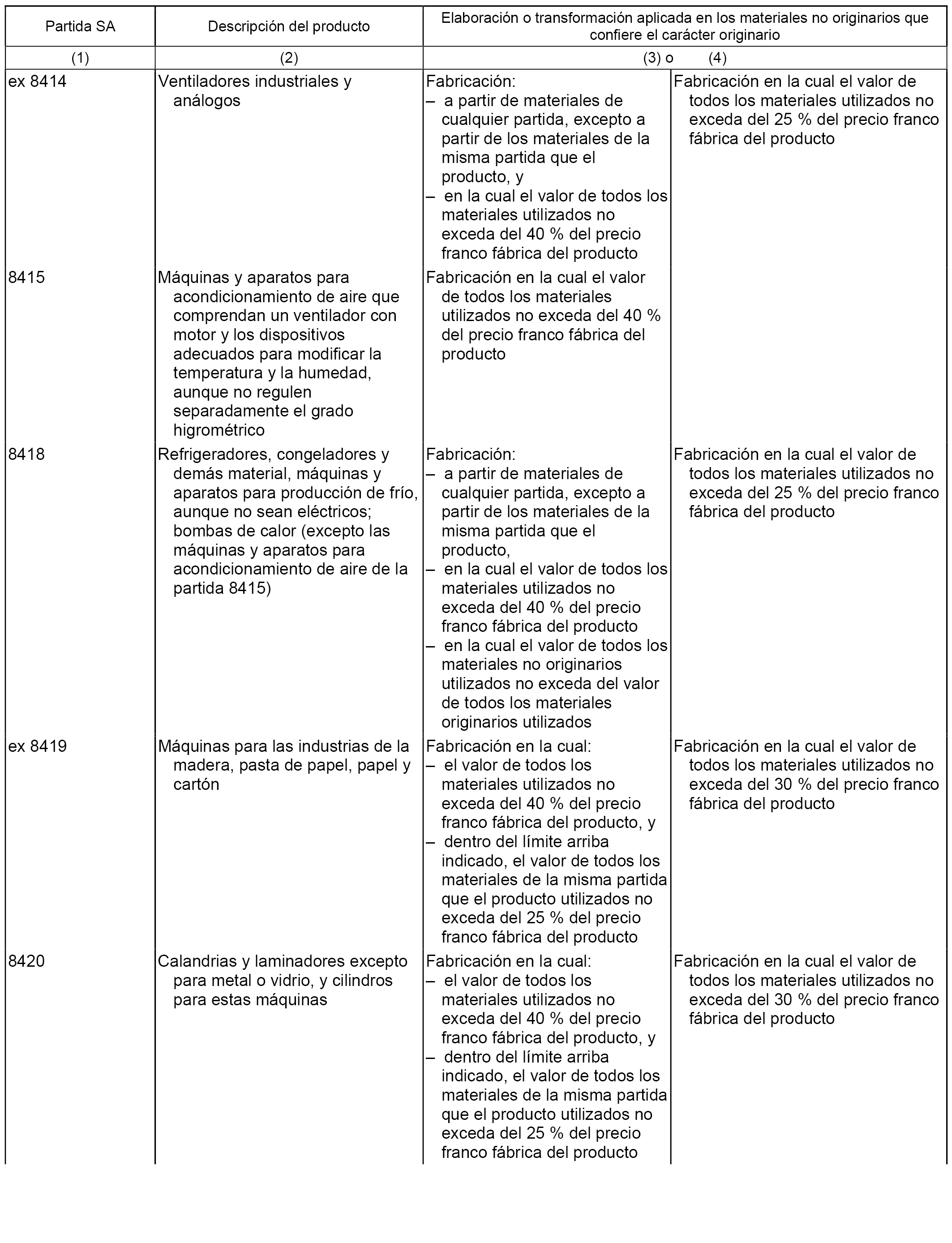 | Partida SA | Descripción del producto | Elaboración o transformación aplicada en los materiales no originarios que confiere el carácter originario | |
|---|---|---|---|
| (1) | (2) | (3) o | (4) |
| ex 8414 | Ventiladores industriales y análogos | Fabricación: – a partir de materiales de cualquier partida, excepto a partir de los materiales de la misma partida que el producto, y – en la cual el valor de todos los materiales utilizados no exceda del 40 % del precio franco fábrica del producto | Fabricación en la cual el valor de todos los materiales utilizados no exceda del 25 % del precio franco fábrica del producto |
| 8415 | Máquinas y aparatos para acondicionamiento de aire que comprendan un ventilador con motor y los dispositivos adecuados para modificar la temperatura y la humedad, aunque no regulen separadamente el grado higrométrico | Fabricación en la cual el valor de todos los materiales utilizados no exceda del 40 % del precio franco fábrica del producto | |
| 8418 | Refrigeradores, congeladores y demás material, máquinas y aparatos para producción de frío, aunque no sean eléctricos; bombas de calor (excepto las máquinas y aparatos para acondicionamiento de aire de la partida 8415) | Fabricación: – a partir de materiales de cualquier partida, excepto a partir de los materiales de la misma partida que el producto, – en la cual el valor de todos los materiales utilizados no exceda del 40 % del precio franco fábrica del producto – en la cual el valor de todos los materiales no originarios utilizados no exceda del valor de todos los materiales originarios utilizados | Fabricación en la cual el valor de todos los materiales utilizados no exceda del 25 % del precio franco fábrica del producto |
| ex 8419 | Máquinas para las industrias de la madera, pasta de papel, papel y cartón | Fabricación en la cual: – el valor de todos los materiales utilizados no exceda del 40 % del precio franco fábrica del producto, y – dentro del límite arriba indicado, el valor de todos los materiales de la misma partida que el producto utilizados no exceda del 25 % del precio franco fábrica del producto | Fabricación en la cual el valor de todos los materiales utilizados no exceda del 30 % del precio franco fábrica del producto |
| 8420 | Calandrias y laminadores excepto para metal o vidrio, y cilindros para estas máquinas | Fabricación en la cual: – el valor de todos los materiales utilizados no exceda del 40 % del precio franco fábrica del producto, y – dentro del límite arriba indicado, el valor de todos los materiales de la misma partida que el producto utilizados no exceda del 25 % del precio franco fábrica del producto | Fabricación en la cual el valor de todos los materiales utilizados no exceda del 30 % del precio franco fábrica del producto |